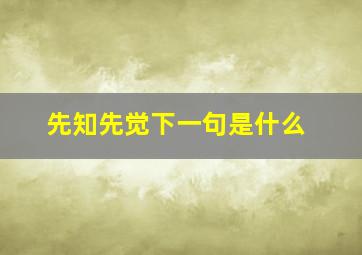 先知先觉下一句是什么